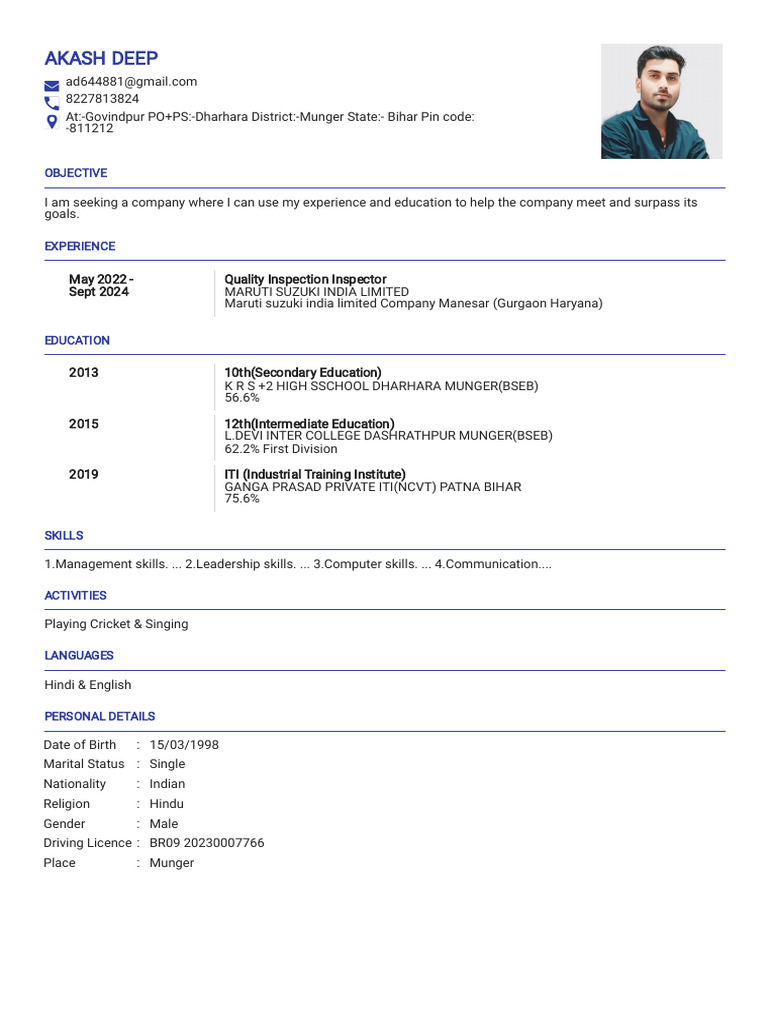 AKASH DEEP

ad644881@gmail.com
8227813824
At:-Govindpur PO+PS:-Dharhara District:-Munger State:- Bihar Pin code: -811212

OBJECTIVE

I am seeking a company where I can use my experience and education to help the company meet and surpass its goals.

EXPERIENCE

May 2022 - Sept 2024
Quality Inspection Inspector
MARUTI SUZUKI INDIA LIMITED
Maruti suzuki india limited Company Manesar (Gurgaon Haryana)

EDUCATION

2013
10th(Secondary Education)
K R S +2 HIGH SSCHOOL DHARHARA MUNGER(BSEB)
56.6%

2015
12th(Intermediate Education)
L.DEVI INTER COLLEGE DASHRATHPUR MUNGER(BSEB)
62.2% First Division

2019
ITI (Industrial Training Institute)
GANGA PRASAD PRIVATE ITI(NCVT) PATNA BIHAR
75.6%

SKILLS

1.Management skills. ... 2.Leadership skills. ... 3.Computer skills. ... 4.Communication....

ACTIVITIES

Playing Cricket & Singing

LANGUAGES

Hindi & English

PERSONAL DETAILS

Date of Birth : 15/03/1998
Marital Status : Single
Nationality : Indian
Religion : Hindu
Gender : Male
Driving Licence : BR09 20230007766
Place : Munger